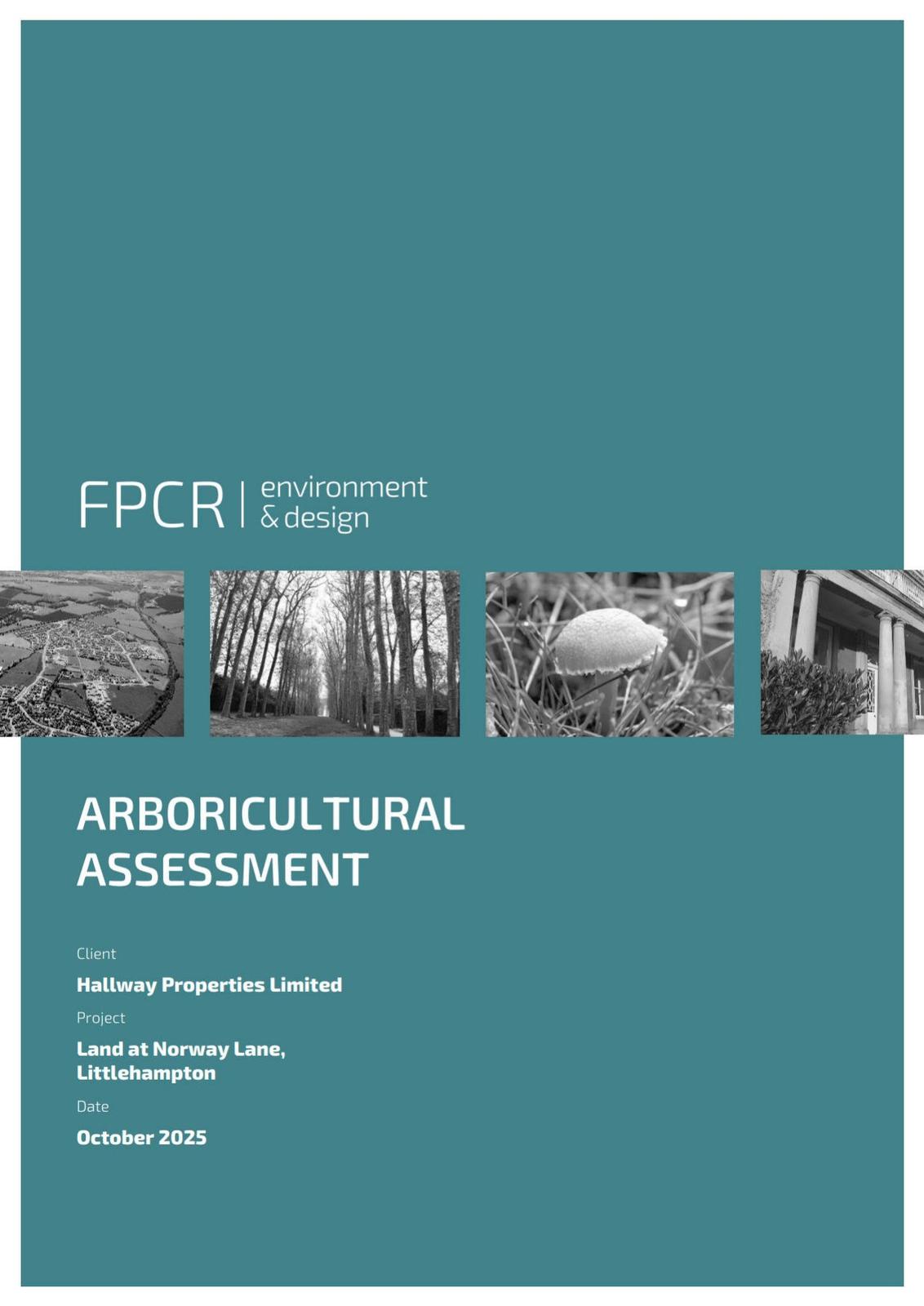 FPCR | environment & design

ARBORICULTURAL ASSESSMENT

Client

Hallway Properties Limited

Project

Land at Norway Lane, Littlehampton

Date

October 2025